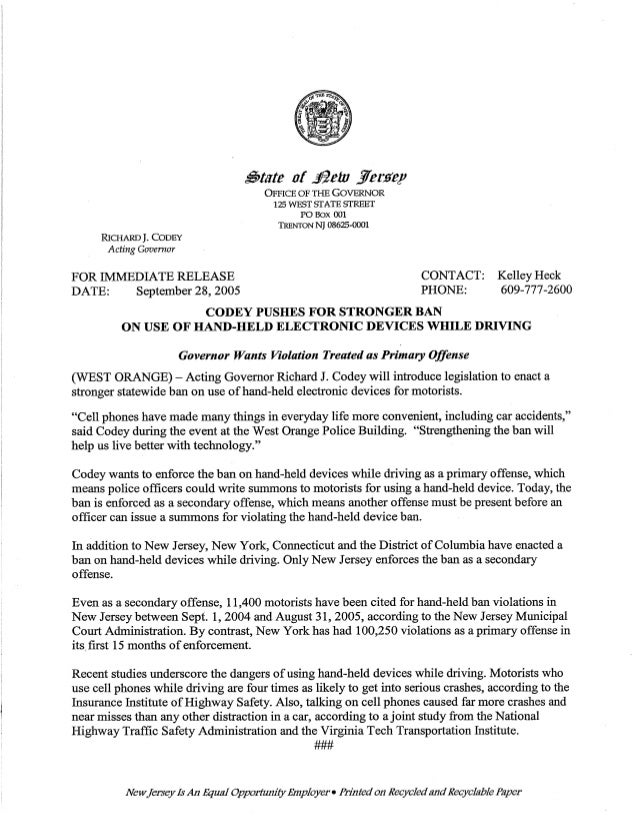 State of New Jersey
OFFICE OF THE GOVERNOR
125 WEST STATE STREET
PO BOX 001
TRENTON NJ 08625-0001

RICHARD J. CODEY
Acting Governor

FOR IMMEDIATE RELEASE
DATE: September 28, 2005

CONTACT: Kelley Heck
PHONE: 609-777-2600

CODEY PUSHES FOR STRONGER BAN
ON USE OF HAND-HELD ELECTRONIC DEVICES WHILE DRIVING

Governor Wants Violation Treated as Primary Offense

(WEST ORANGE) – Acting Governor Richard J. Codey will introduce legislation to enact a stronger statewide ban on use of hand-held electronic devices for motorists.

"Cell phones have made many things in everyday life more convenient, including car accidents," said Codey during the event at the West Orange Police Building. "Strengthening the ban will help us live better with technology."

Codey wants to enforce the ban on hand-held devices while driving as a primary offense, which means police officers could write summons to motorists for using a hand-held device. Today, the ban is enforced as a secondary offense, which means another offense must be present before an officer can issue a summons for violating the hand-held device ban.

In addition to New Jersey, New York, Connecticut and the District of Columbia have enacted a ban on hand-held devices while driving. Only New Jersey enforces the ban as a secondary offense.

Even as a secondary offense, 11,400 motorists have been cited for hand-held ban violations in New Jersey between Sept. 1, 2004 and August 31, 2005, according to the New Jersey Municipal Court Administration. By contrast, New York has had 100,250 violations as a primary offense in its first 15 months of enforcement.

Recent studies underscore the dangers of using hand-held devices while driving. Motorists who use cell phones while driving are four times as likely to get into serious crashes, according to the Insurance Institute of Highway Safety. Also, talking on cell phones caused far more crashes and near misses than any other distraction in a car, according to a joint study from the National Highway Traffic Safety Administration and the Virginia Tech Transportation Institute.

###

New Jersey Is An Equal Opportunity Employer • Printed on Recycled and Recyclable Paper